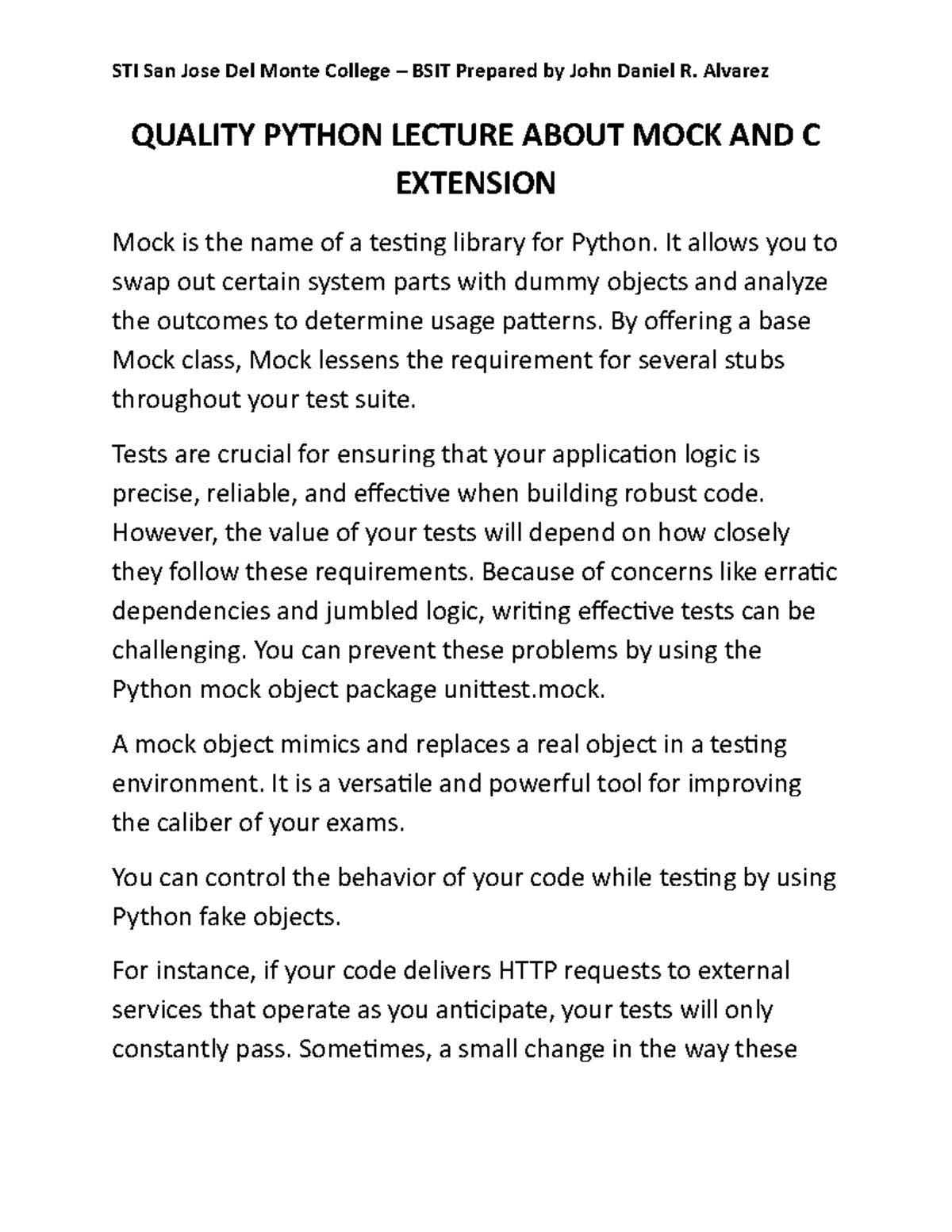 STI San Jose Del Monte College – BSIT Prepared by John Daniel R. Alvarez

QUALITY PYTHON LECTURE ABOUT MOCK AND C EXTENSION

Mock is the name of a testing library for Python. It allows you to swap out certain system parts with dummy objects and analyze the outcomes to determine usage patterns. By offering a base Mock class, Mock lessens the requirement for several stubs throughout your test suite.

Tests are crucial for ensuring that your application logic is precise, reliable, and effective when building robust code. However, the value of your tests will depend on how closely they follow these requirements. Because of concerns like erratic dependencies and jumbled logic, writing effective tests can be challenging. You can prevent these problems by using the Python mock object package unittest.mock.

A mock object mimics and replaces a real object in a testing environment. It is a versatile and powerful tool for improving the caliber of your exams.

You can control the behavior of your code while testing by using Python fake objects.

For instance, if your code delivers HTTP requests to external services that operate as you anticipate, your tests will only constantly pass. Sometimes, a small change in the way these